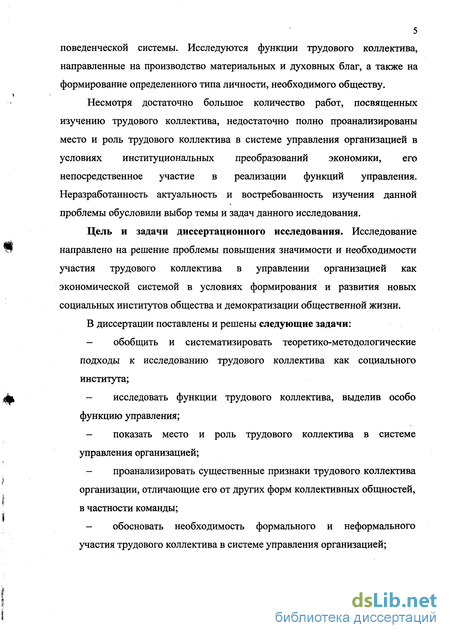 5

поведенческой системы. Исследуются функции трудового коллектива, направленные на производство материальных и духовных благ, а также на формирование определенного типа личности, необходимого обществу.

Несмотря достаточно большое количество работ, посвященных изучению трудового коллектива, недостаточно полно проанализированы место и роль трудового коллектива в системе управления организацией в условиях институциональных преобразований экономики, его непосредственное участие в реализации функций управления. Неразработанность актуальность и востребованность изучения данной проблемы обусловили выбор темы и задач данного исследования.

Цель и задачи диссертационного исследования. Исследование направлено на решение проблемы повышения значимости и необходимости участия трудового коллектива в управлении организацией как экономической системой в условиях формирования и развития новых социальных институтов общества и демократизации общественной жизни.

В диссертации поставлены и решены следующие задачи:

– обобщить и систематизировать теоретико-методологические подходы к исследованию трудового коллектива как социального института;

– исследовать функции трудового коллектива, выделив особо функцию управления;

– показать место и роль трудового коллектива в системе управления организацией;

– проанализировать существенные признаки трудового коллектива организации, отличающие его от других форм коллективных общностей, в частности команды;

– обосновать необходимость формального и неформального участия трудового коллектива в системе управления организацией;

dsLib.net
библиотека диссертаций